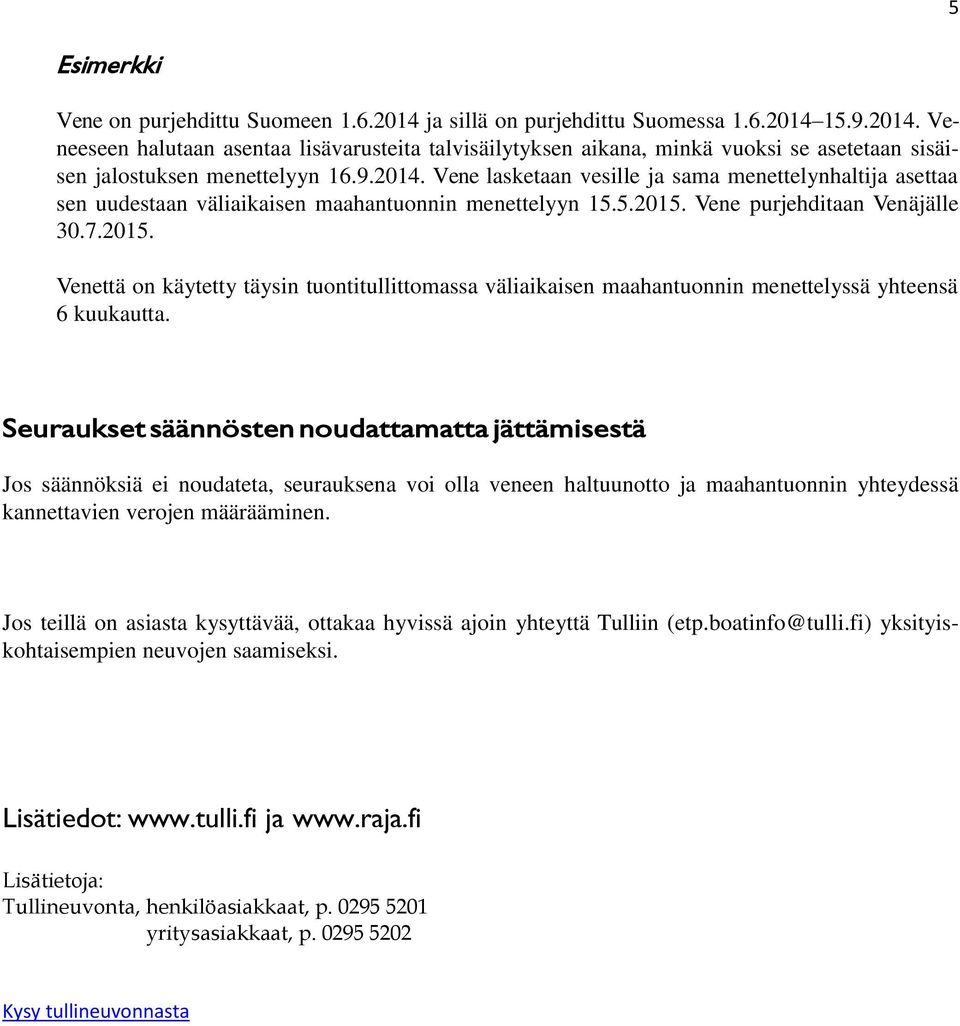 5

Esimerkki

Vene on purjehdittu Suomeen 1.6.2014 ja sillä on purjehdittu Suomessa 1.6.2014–15.9.2014. Veneeseen halutaan asentaa lisävarusteita talvisäilytyksen aikana, minkä vuoksi se asetetaan sisäisen jalostuksen menettelyyn 16.9.2014. Vene lasketaan vesille ja sama menettelynhaltija asettaa sen uudestaan väliaikaisen maahantuonnin menettelyyn 15.5.2015. Vene purjehditaan Venäjälle 30.7.2015.

Venettä on käytetty täysin tuontitullittomassa väliaikaisen maahantuonnin menettelyssä yhteensä 6 kuukautta.

Seuraukset säännösten noudattamatta jättämisestä

Jos säännöksiä ei noudateta, seurauksena voi olla veneen haltuunotto ja maahantuonnin yhteydessä kannettavien verojen määrääminen.

Jos teillä on asiasta kysyttävää, ottakaa hyvissä ajoin yhteyttä Tulliin (etp.boatinfo@tulli.fi) yksityiskohtaisempien neuvojen saamiseksi.

Lisätiedot: www.tulli.fi ja www.raja.fi

Lisätietoja:
Tullineuvonta, henkilöasiakkaat, p. 0295 5201
yritysasiakkaat, p. 0295 5202

Kysy tullineuvonnasta